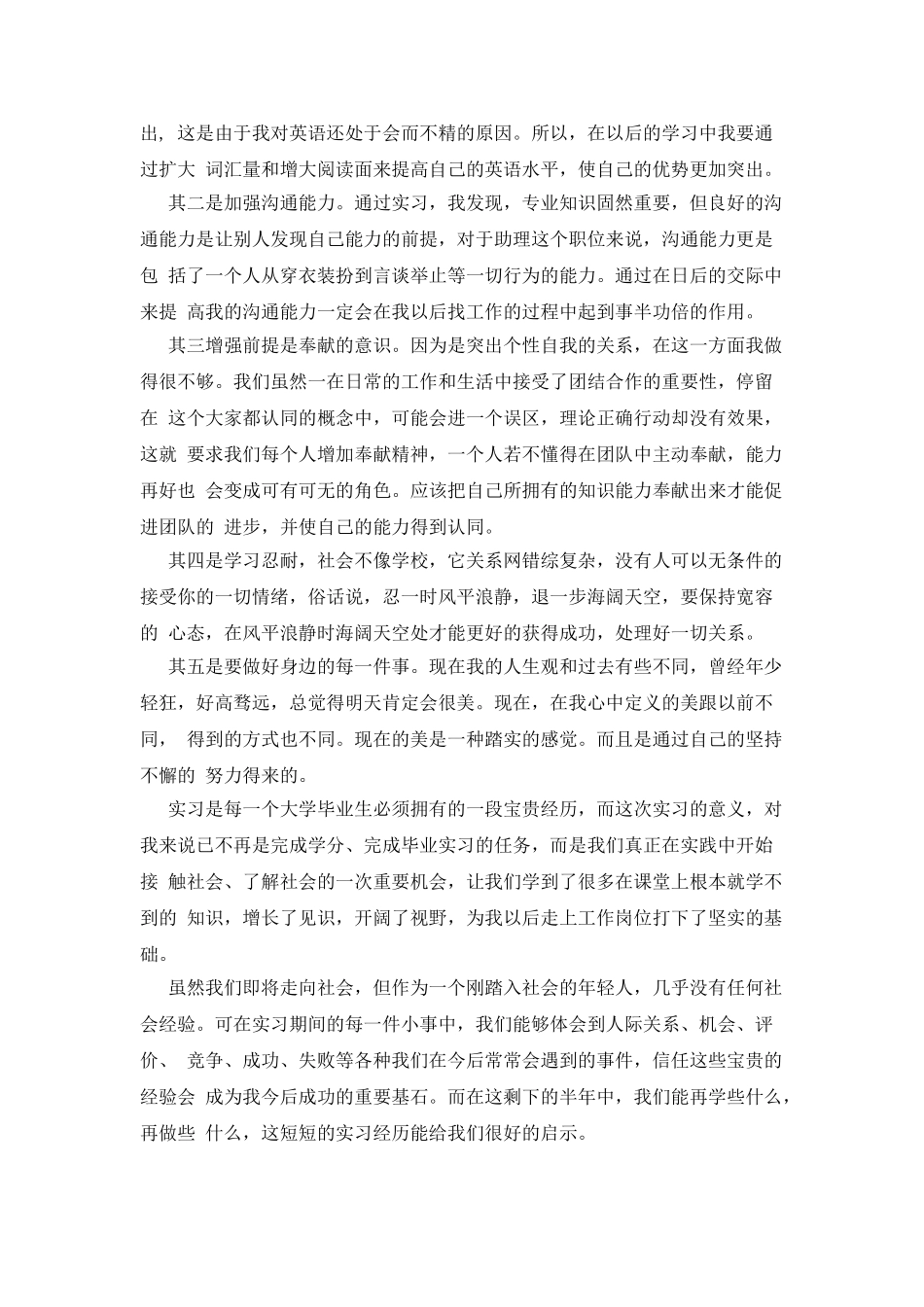 出，这是由于我对英语还处于会而不精的原因。所以，在以后的学习中我要通过扩大 词汇量和增大阅读面来提高自己的英语水平，使自己的优势更加突出。

其二是加强沟通能力。通过实习，我发现，专业知识固然重要，但良好的沟通能力是让别人发现自己能力的前提，对于助理这个职位来说，沟通能力更是包 括了一个人从穿衣装扮到言谈举止等一切行为的能力。通过在日后的交际中来提 高我的沟通能力一定会在我以后找工作的过程中起到事半功倍的作用。

其三增强前提是奉献的意识。因为是突出个性自我的关系，在这一方面我做得很不够。我们虽然一在日常的工作和生活中接受了团结合作的重要性，停留在 这个大家都认同的概念中，可能会进一个误区，理论正确行动却没有效果，这就 要求我们每个人增加奉献精神，一个人若不懂得在团队中主动奉献，能力再好也 会变成可有可无的角色。应该把自己所拥有的知识能力奉献出来才能促进团队的 进步，并使自己的能力得到认同。

其四是学习忍耐，社会不像学校，它关系网错综复杂，没有人可以无条件的接受你的一切情绪，俗话说，忍一时风平浪静，退一步海阔天空，要保持宽容的 心态，在风平浪静时海阔天空处才能更好的获得成功，处理好一切关系。

其五是要做好身边的每一件事。现在我的人生观和过去有些不同，曾经年少轻狂，好高骛远，总觉得明天肯定会很美。现在，在我心中定义的美跟以前不同， 得到的方式也不同。现在的美是一种踏实的感觉。而且是通过自己的坚持不懈的 努力得来的。

实习是每一个大学毕业生必须拥有的一段宝贵经历，而这次实习的意义，对我来说已不再是完成学分、完成毕业实习的任务，而是我们真正在实践中开始接 触社会、了解社会的一次重要机会，让我们学到了很多在课堂上根本就学不到的 知识，增长了见识，开阔了视野，为我以后走上工作岗位打下了坚实的基础。

虽然我们即将走向社会，但作为一个刚踏入社会的年轻人，几乎没有任何社会经验。可在实习期间的每一件小事中，我们能够体会到人际关系、机会、评价、 竞争、成功、失败等各种我们在今后常常会遇到的事件，信任这些宝贵的经验会 成为我今后成功的重要基石。而在这剩下的半年中，我们能再学些什么，再做些 什么，这短短的实习经历能给我们很好的启示。